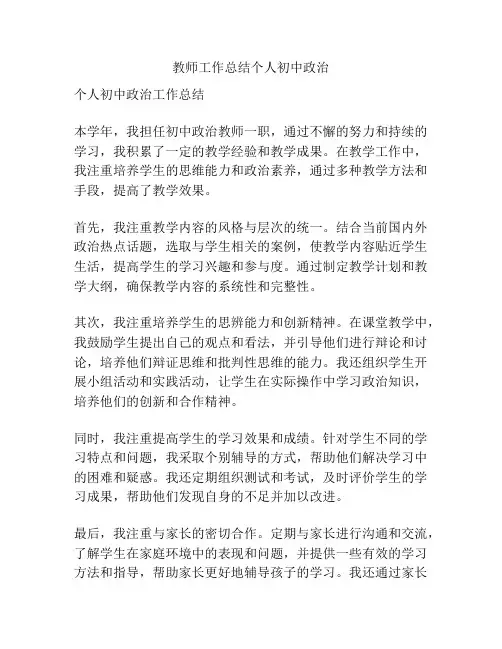 教师工作总结个人初中政治

个人初中政治工作总结

本学年，我担任初中政治教师一职，通过不懈的努力和持续的学习，我积累了一定的教学经验和教学成果。在教学工作中，我注重培养学生的思维能力和政治素养，通过多种教学方法和手段，提高了教学效果。

首先，我注重教学内容的风格与层次的统一。结合当前国内外政治热点话题，选取与学生相关的案例，使教学内容贴近学生生活，提高学生的学习兴趣和参与度。通过制定教学计划和教学大纲，确保教学内容的系统性和完整性。

其次，我注重培养学生的思辨能力和创新精神。在课堂教学中，我鼓励学生提出自己的观点和看法，并引导他们进行辩论和讨论，培养他们辩证思维和批判性思维的能力。我还组织学生开展小组活动和实践活动，让学生在实际操作中学习政治知识，培养他们的创新和合作精神。

同时，我注重提高学生的学习效果和成绩。针对学生不同的学习特点和问题，我采取个别辅导的方式，帮助他们解决学习中的困难和疑惑。我还定期组织测试和考试，及时评价学生的学习成果，帮助他们发现自身的不足并加以改进。

最后，我注重与家长的密切合作。定期与家长进行沟通和交流，了解学生在家庭环境中的表现和问题，并提供一些有效的学习方法和指导，帮助家长更好地辅导孩子的学习。我还通过家长